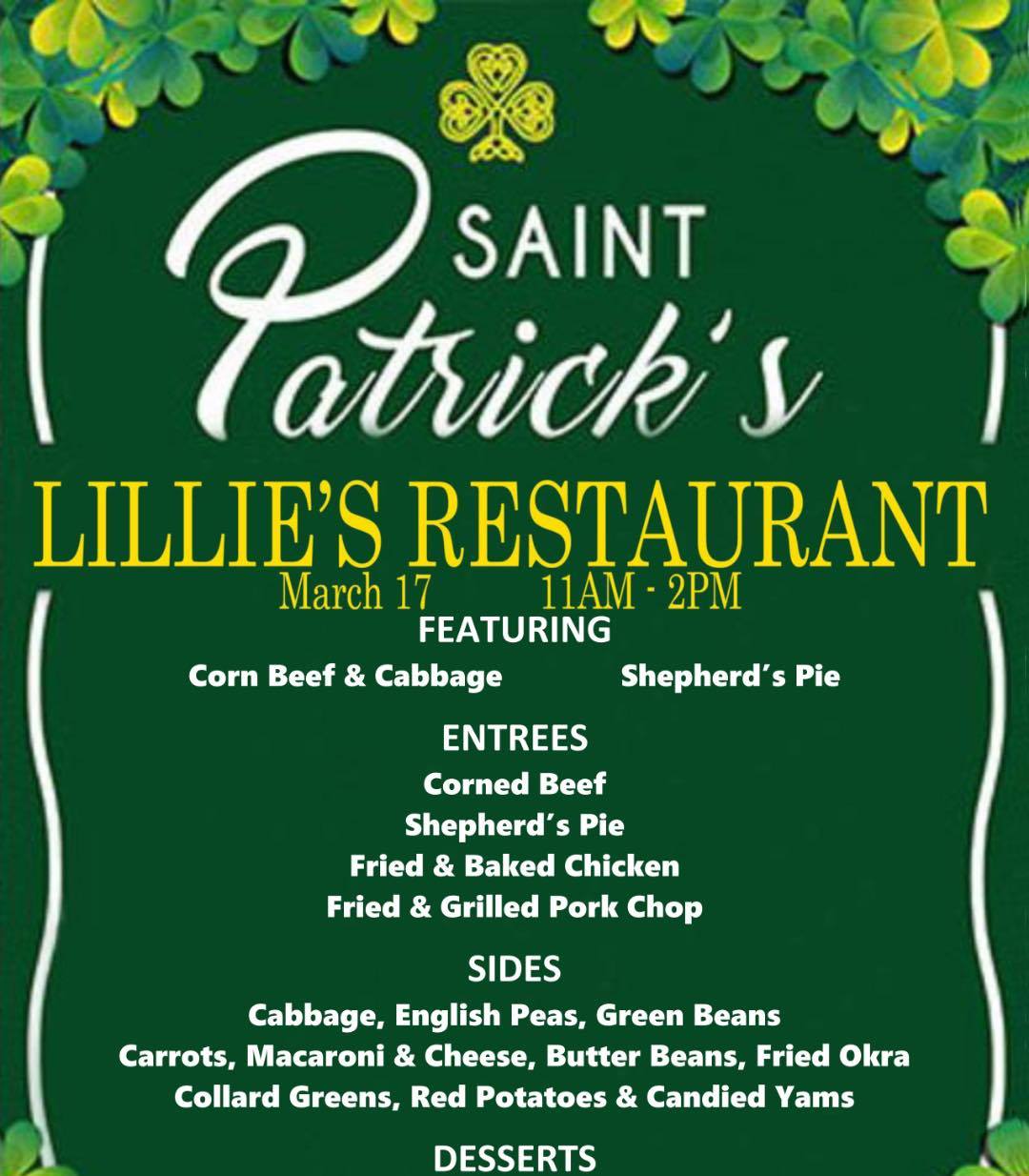 SAINT Patrick's

LILLIE'S RESTAURANT

March 17 11AM - 2PM

FEATURING

Corn Beef & Cabbage Shepherd's Pie

ENTREES

Corned Beef
Shepherd's Pie
Fried & Baked Chicken
Fried & Grilled Pork Chop

SIDES

Cabbage, English Peas, Green Beans
Carrots, Macaroni & Cheese, Butter Beans, Fried Okra
Collard Greens, Red Potatoes & Candied Yams

DESSERTS